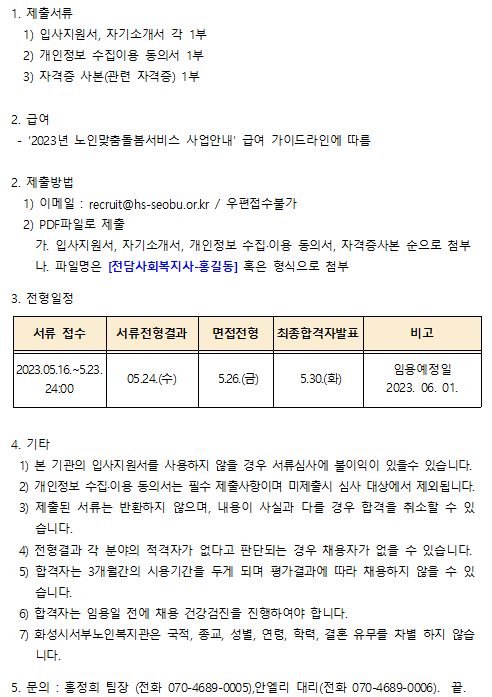 1. 제출서류

1) 입사지원서, 자기소개서 각 1부

2) 개인정보 수집이용 동의서 1부

3) 자격증 사본(관련 자격증) 1부

2. 급여

- '2023년 노인맞춤돌봄서비스 사업안내' 급여 가이드라인에 따름

2. 제출방법

1) 이메일 : recruit@hs-seobu.or.kr / 우편접수불가

2) PDF파일로 제출

가. 입사지원서, 자기소개서, 개인정보 수집·이용 동의서, 자격증사본 순으로 첨부

나. 파일명은 [전담사회복지사-홍길동] 혹은 형식으로 첨부

3. 전형일정

| 서류 접수 | 서류전형결과 | 면접전형 | 최종합격자발표 | 비고 |
|---|---|---|---|---|
| 2023.05.16.~5.23. 24:00 | 05.24.(수) | 5.26.(금) | 5.30.(화) | 임용예정일 2023. 06. 01. |

4. 기타

1) 본 기관의 입사지원서를 사용하지 않을 경우 서류심사에 불이익이 있을수 있습니다.

2) 개인정보 수집·이용 동의서는 필수 제출사항이며 미제출시 심사 대상에서 제외됩니다.

3) 제출된 서류는 반환하지 않으며, 내용이 사실과 다를 경우 합격을 취소할 수 있습니다.

4) 전형결과 각 분야의 적격자가 없다고 판단되는 경우 채용자가 없을 수 있습니다.

5) 합격자는 3개월간의 시용기간을 두게 되며 평가결과에 따라 채용하지 않을 수 있습니다.

6) 합격자는 임용일 전에 채용 건강검진을 진행하여야 합니다.

7) 화성시서부노인복지관은 국적, 종교, 성별, 연령, 학력, 결혼 유무를 차별 하지 않습니다.

5. 문의 : 홍정희 팀장 (전화 070-4689-0005),안엘리 대리(전화 070-4689-0006). 끝.